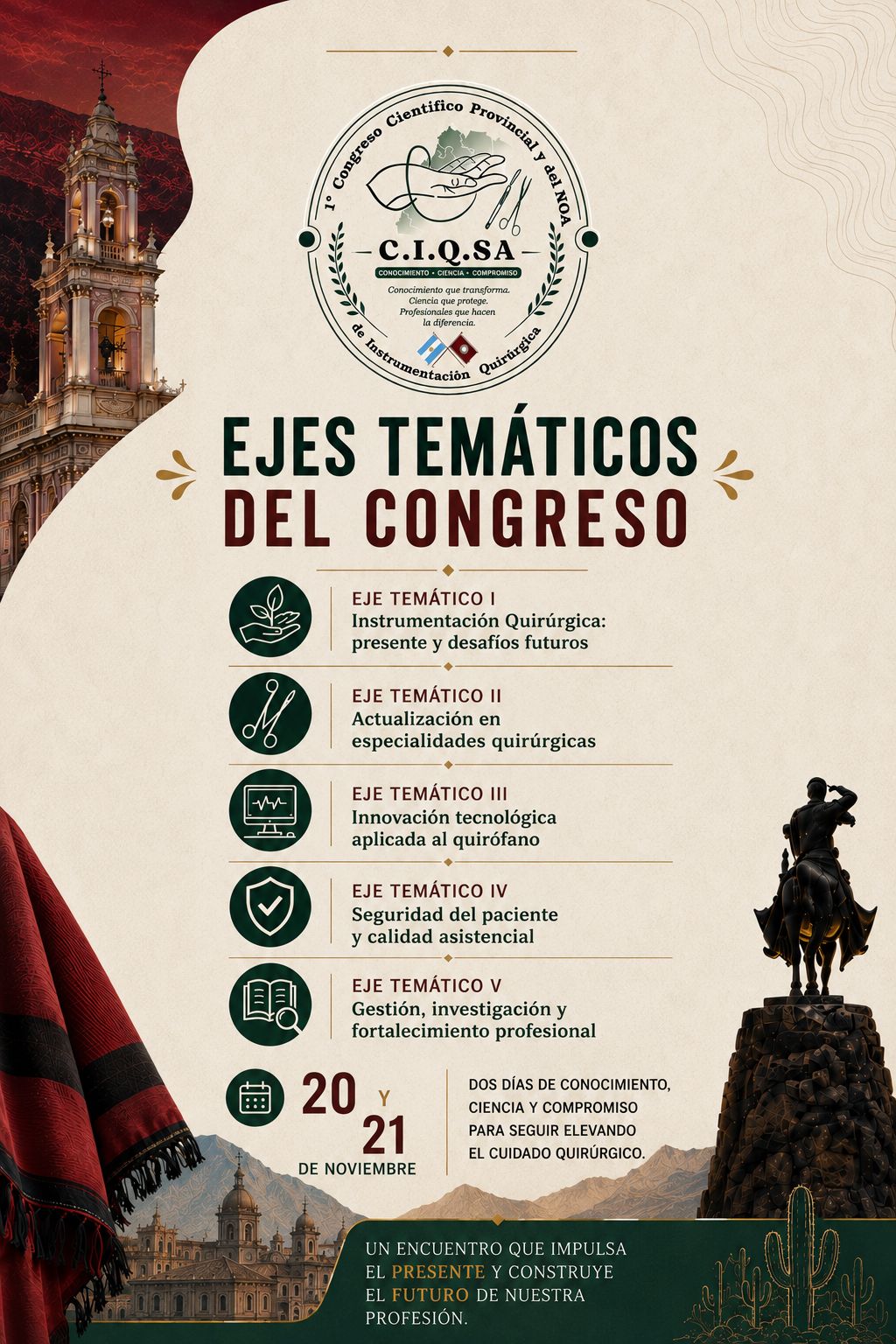 1° Congreso Cientifico Provincial y del NOA

C.I.Q.SA

CONOCIMIENTO • CIENCIA • COMPROMISO

Conocimiento que transforma. Ciencia que protege. Profesionales que hacen la diferencia.

de Instrumentaciòn Quirúrgica

EJES TEMÁTICOS DEL CONGRESO

EJE TEMÁTICO I
Instrumentación Quirúrgica: presente y desafíos futuros

EJE TEMÁTICO II
Actualización en especialidades quirúrgicas

EJE TEMÁTICO III
Innovación tecnológica aplicada al quirófano

EJE TEMÁTICO IV
Seguridad del paciente y calidad asistencial

EJE TEMÁTICO V
Gestión, investigación y fortalecimiento profesional

20 Y 21 DE NOVIEMBRE

DOS DÍAS DE CONOCIMIENTO, CIENCIA Y COMPROMISO PARA SEGUIR ELEVANDO EL CUIDADO QUIRÚRGICO.

UN ENCUENTRO QUE IMPULSA EL PRESENTE Y CONSTRUYE EL FUTURO DE NUESTRA PROFESIÓN.